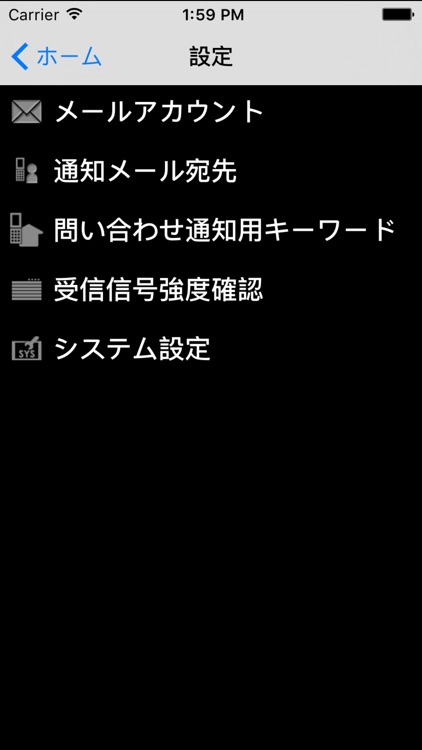 Carrier 1:59 PM

ホーム 設定

メールアカウント

通知メール宛先

問い合わせ通知用キーワード

受信信号強度確認

SYS システム設定